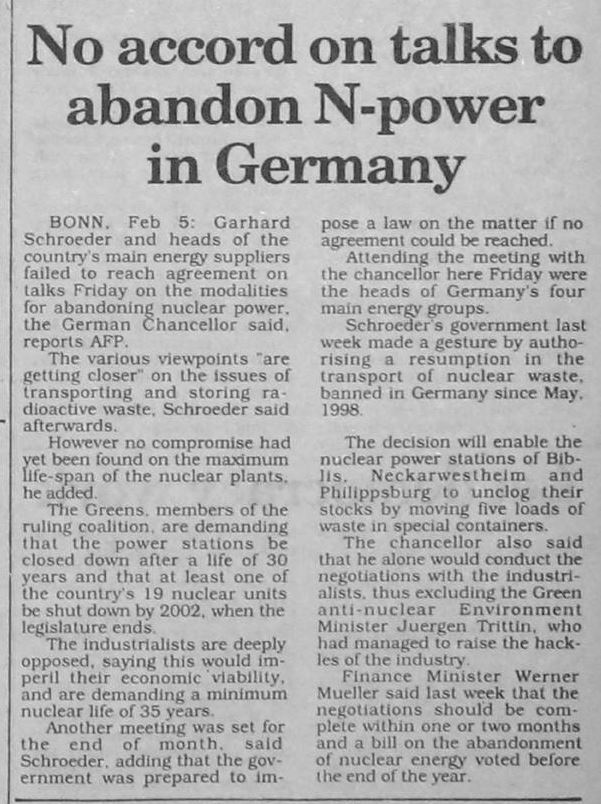 No accord on talks to abandon N-power in Germany

BONN, Feb 5: Garhard Schroeder and heads of the country's main energy suppliers failed to reach agreement on talks Friday on the modalities for abandoning nuclear power, the German Chancellor said, reports AFP.

The various viewpoints "are getting closer" on the issues of transporting and storing radioactive waste, Schroeder said afterwards.

However no compromise had yet been found on the maximum life-span of the nuclear plants, he added.

The Greens, members of the ruling coalition, are demanding that the power stations be closed down after a life of 30 years and that at least one of the country's 19 nuclear units be shut down by 2002, when the legislature ends.

The industrialists are deeply opposed, saying this would imperil their economic viability, and are demanding a minimum nuclear life of 35 years.

Another meeting was set for the end of month, said Schroeder, adding that the government was prepared to impose a law on the matter if no agreement could be reached.

Attending the meeting with the chancellor here Friday were the heads of Germany's four main energy groups.

Schroeder's government last week made a gesture by authorising a resumption in the transport of nuclear waste, banned in Germany since May, 1998.

The decision will enable the nuclear power stations of Biblis, Neckarwestheim and Philippsburg to unclog their stocks by moving five loads of waste in special containers.

The chancellor also said that he alone would conduct the negotiations with the industrialists, thus excluding the Green anti-nuclear Environment Minister Juergen Trittin, who had managed to raise the hackles of the industry.

Finance Minister Werner Mueller said last week that the negotiations should be complete within one or two months and a bill on the abandonment of nuclear energy voted before the end of the year.